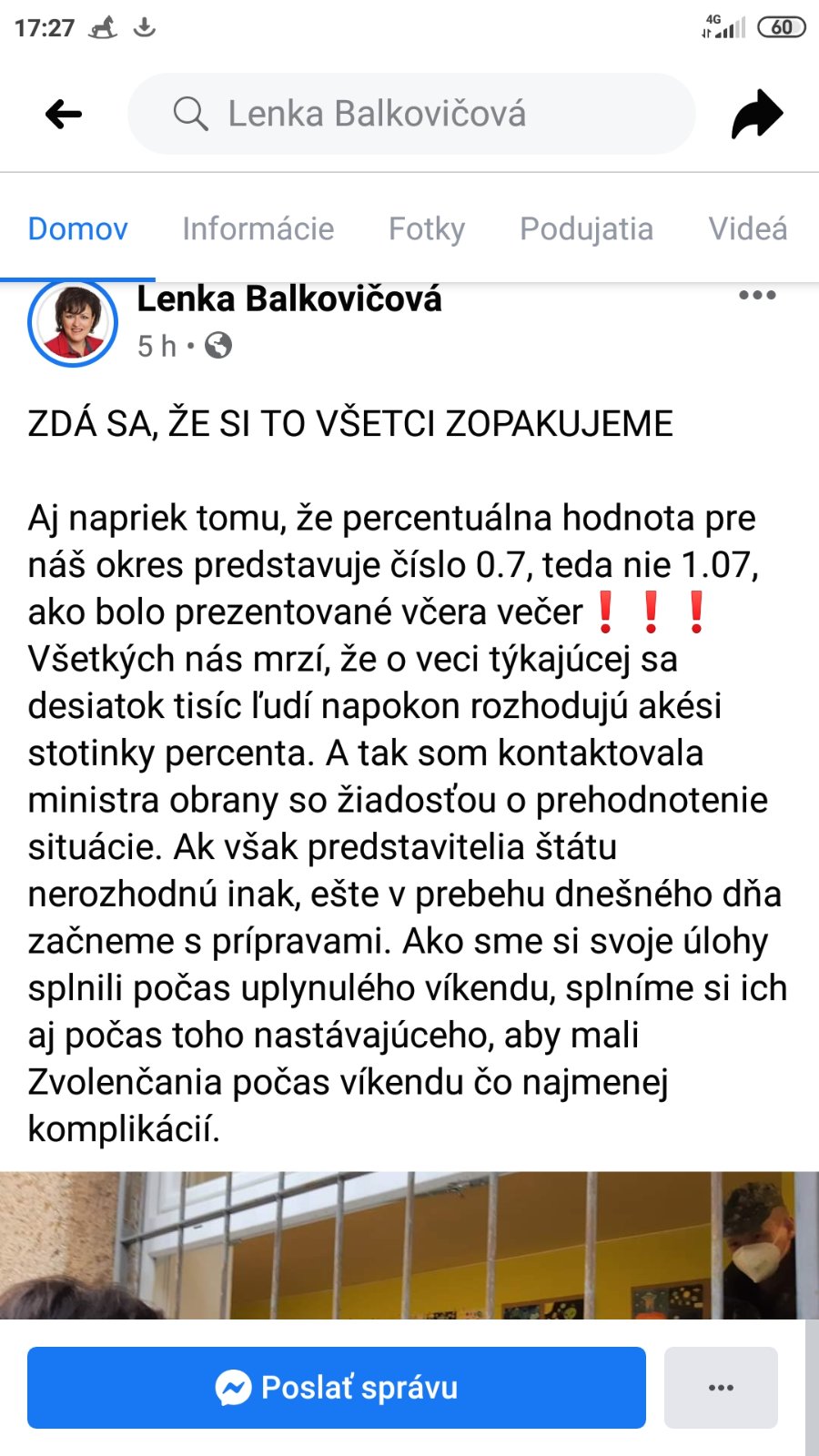 17:27

4G 60

Lenka Balkovičová

Domov Informácie Fotky Podujatia Videá

Lenka Balkovičová
5 h •

ZDÁ SA, ŽE SI TO VŠETCI ZOPAKUJEME

Aj napriek tomu, že percentuálna hodnota pre náš okres predstavuje číslo 0.7, teda nie 1.07, ako bolo prezentované včera večer ❗❗❗ Všetkých nás mrzí, že o veci týkajúcej sa desiatok tisíc ľudí napokon rozhodujú akési stotinky percenta. A tak som kontaktovala ministra obrany so žiadosťou o prehodnotenie situácie. Ak však predstavitelia štátu nerozhodnú inak, ešte v prebehu dnešného dňa začneme s prípravami. Ako sme si svoje úlohy splnili počas uplynulého víkendu, splníme si ich aj počas toho nastávajúceho, aby mali Zvolenčania počas víkendu čo najmenej komplikácií.

Poslať správu